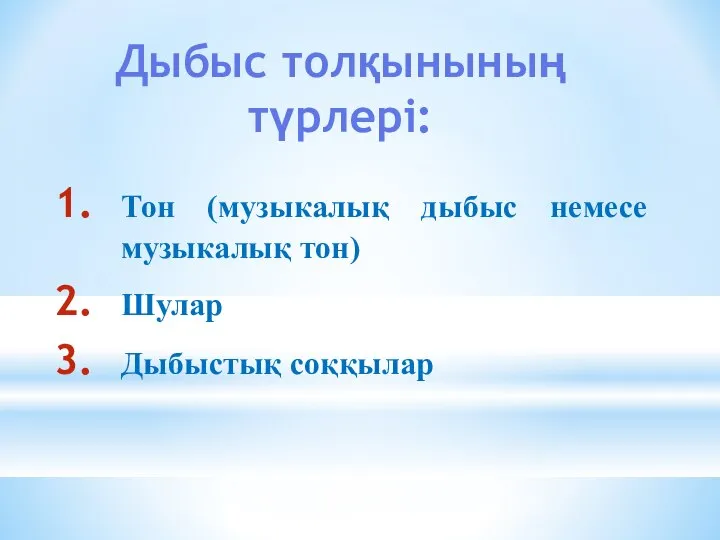 Дыбыс толқынының түрлері:

1. Тон (музыкалық дыбыс немесе музыкалық тон)
2. Шулар
3. Дыбыстық соққылар